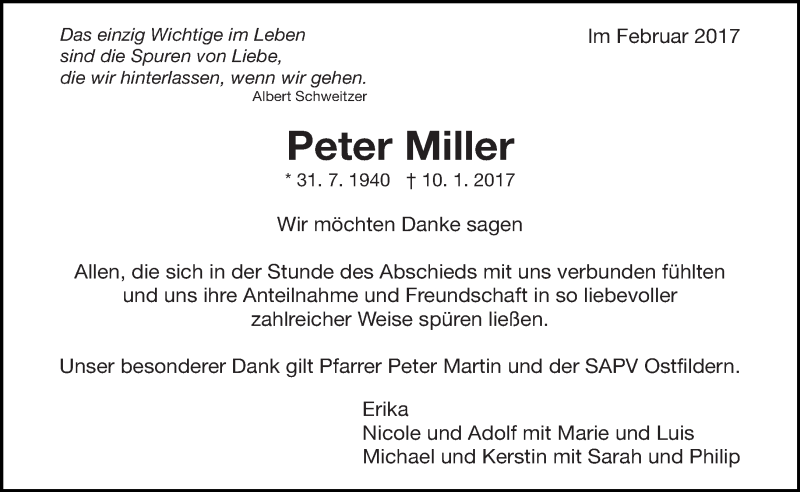 Das einzig Wichtige im Leben
sind die Spuren von Liebe,
die wir hinterlassen, wenn wir gehen.
Albert Schweitzer

Im Februar 2017

Peter Miller

* 31. 7. 1940 † 10. 1. 2017

Wir möchten Danke sagen

Allen, die sich in der Stunde des Abschieds mit uns verbunden fühlten und uns ihre Anteilnahme und Freundschaft in so liebevoller zahlreicher Weise spüren ließen.

Unser besonderer Dank gilt Pfarrer Peter Martin und der SAPV Ostfildern.

Erika
Nicole und Adolf mit Marie und Luis
Michael und Kerstin mit Sarah und Philip